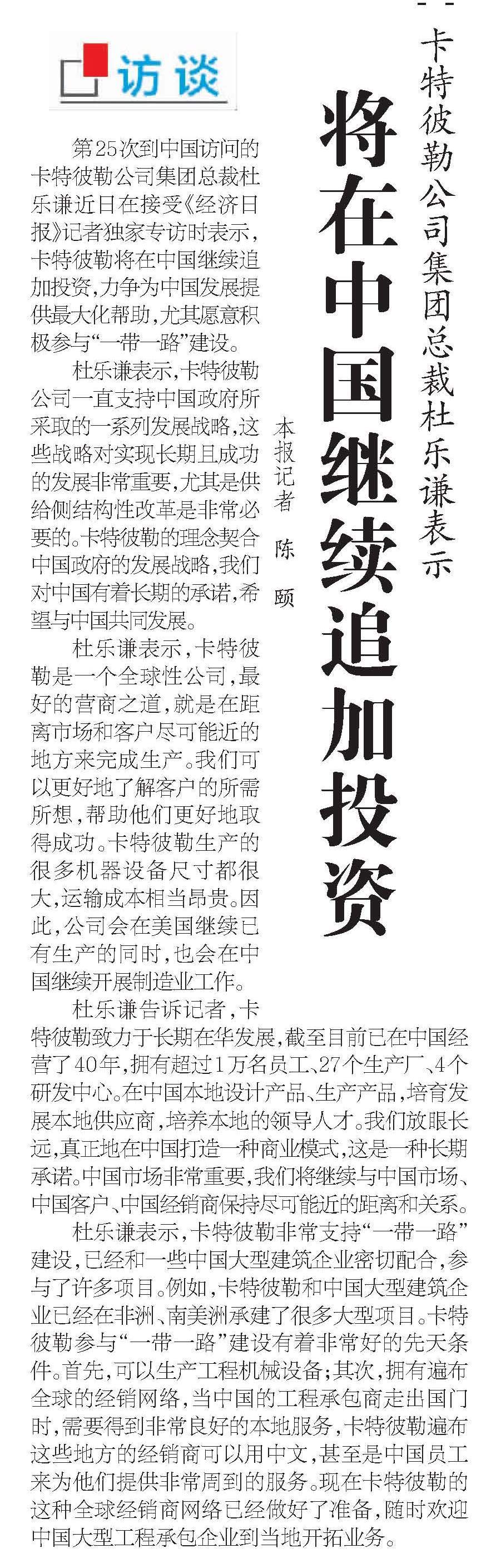 访谈

卡特彼勒公司集团总裁杜乐谦表示

将在中国继续追加投资

本报记者 陈颐

第25次到中国访问的卡特彼勒公司集团总裁杜乐谦近日在接受《经济日报》记者独家专访时表示，卡特彼勒将在中国继续追加投资，力争为中国发展提供最大化帮助，尤其愿意积极参与“一带一路”建设。

杜乐谦表示，卡特彼勒公司一直支持中国政府所采取的一系列发展战略，这些战略对实现长期且成功的发展非常重要，尤其是供给侧结构性改革是非常必要的。卡特彼勒的理念契合中国政府的发展战略，我们对中国有着长期的承诺，希望与中国共同发展。

杜乐谦表示，卡特彼勒是一个全球性公司，最好的营商之道，就是在距离市场和客户尽可能近的地方来完成生产。我们可以更好地了解客户的所需所想，帮助他们更好地取得成功。卡特彼勒生产的很多机器设备尺寸都很大，运输成本相当昂贵。因此，公司会在美国继续已有生产的同时，也会在中国继续开展制造业工作。

杜乐谦告诉记者，卡特彼勒致力于长期在华发展，截至目前已在中国经营了40年，拥有超过1万名员工、27个生产厂、4个研发中心。在中国本地设计产品、生产产品，培育发展本地供应商，培养本地的领导人才。我们放眼长远，真正地在中国打造一种商业模式，这是一种长期承诺。中国市场非常重要，我们将继续与中国市场、中国客户、中国经销商保持尽可能近的距离和关系。

杜乐谦表示，卡特彼勒非常支持“一带一路”建设，已经和一些中国大型建筑企业密切配合，参与了许多项目。例如，卡特彼勒和中国大型建筑企业已经在非洲、南美洲承建了很多大型项目。卡特彼勒参与“一带一路”建设有着非常好的先天条件。首先，可以生产工程机械设备；其次，拥有遍布全球的经销网络，当中国的工程承包商走出国门时，需要得到非常良好的本地服务，卡特彼勒遍布这些地方的经销商可以用中文，甚至是中国员工来为他们提供非常周到的服务。现在卡特彼勒的这种全球经销商网络已经做好了准备，随时欢迎中国大型工程承包企业到当地开拓业务。